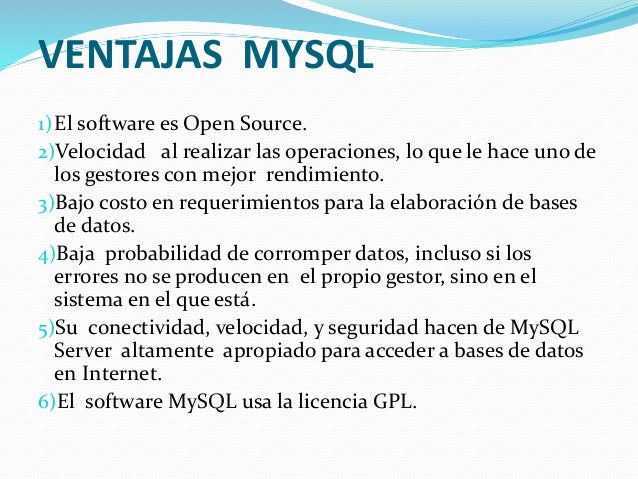 VENTAJAS MYSQL

1)El software es Open Source.

2)Velocidad al realizar las operaciones, lo que le hace uno de los gestores con mejor rendimiento.

3)Bajo costo en requerimientos para la elaboración de bases de datos.

4)Baja probabilidad de corromper datos, incluso si los errores no se producen en el propio gestor, sino en el sistema en el que está.

5)Su conectividad, velocidad, y seguridad hacen de MySQL Server altamente apropiado para acceder a bases de datos en Internet.

6)El software MySQL usa la licencia GPL.